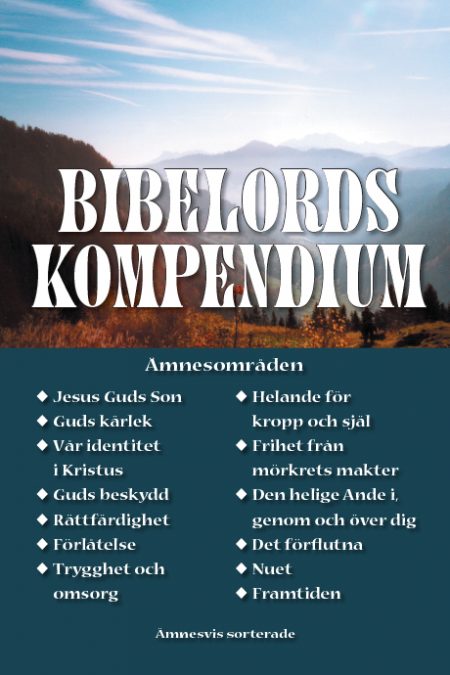 BIBELORDS KOMPENDIUM

Ämnesområden

◆ Jesus Guds Son
◆ Guds kärlek
◆ Vår identitet i Kristus
◆ Guds beskydd
◆ Rättfärdighet
◆ Förlåtelse
◆ Trygghet och omsorg

◆ Helande för kropp och själ
◆ Frihet från mörkrets makter
◆ Den helige Ande i, genom och över dig
◆ Det förflutna
◆ Nuet
◆ Framtiden

Ämnesvis sorterade